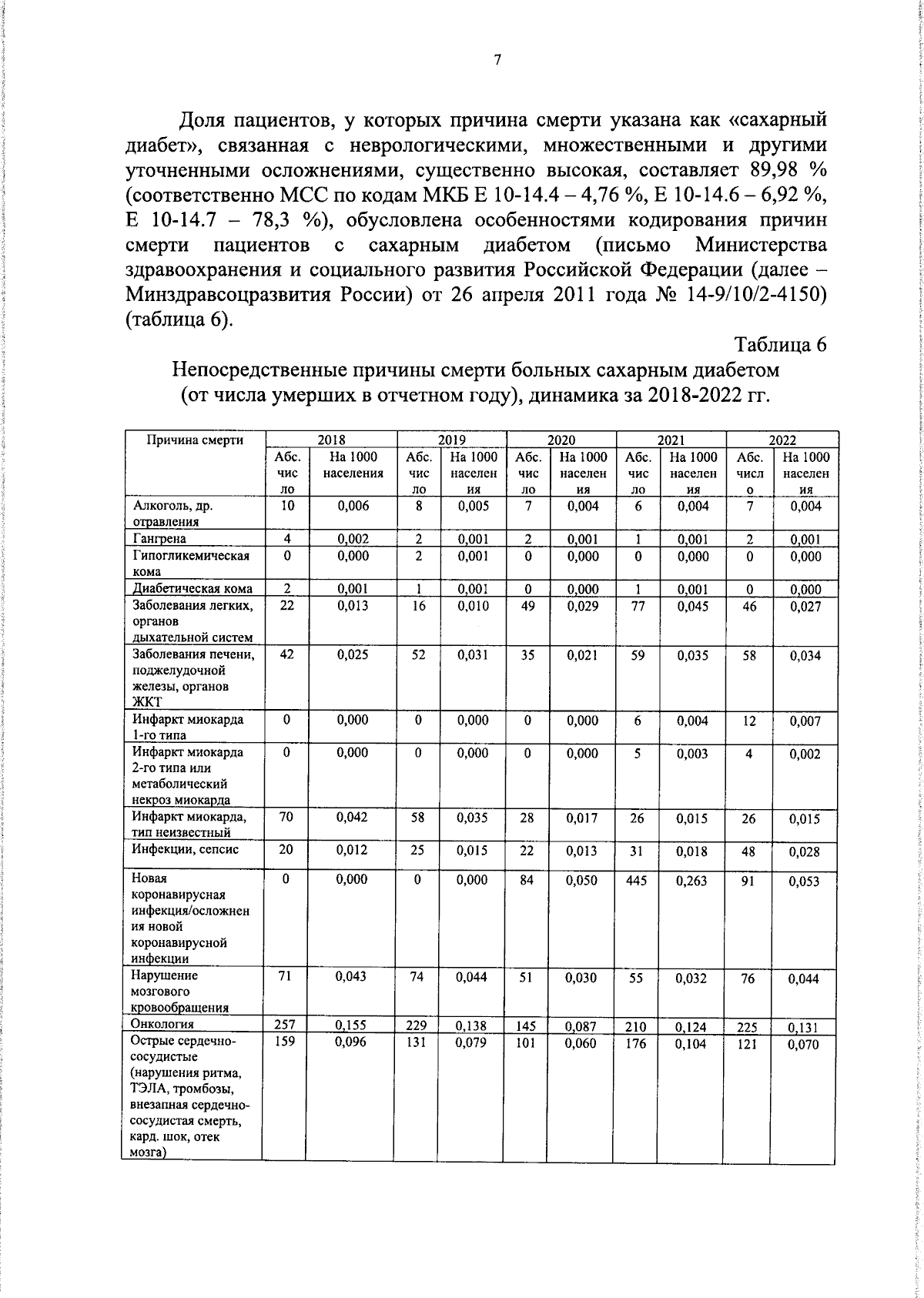 7

Доля пациентов, у которых причина смерти указана как «сахарный диабет», связанная с неврологическими, множественными и другими уточненными осложнениями, существенно высокая, составляет 89,98 % (соответственно МСС по кодам МКБ Е 10-14.4 – 4,76 %, Е 10-14.6 – 6,92 %, Е 10-14.7 – 78,3 %), обусловлена особенностями кодирования причин смерти пациентов с сахарным диабетом (письмо Министерства здравоохранения и социального развития Российской Федерации (далее – Минздравсоцразвития России) от 26 апреля 2011 года № 14-9/10/2-4150) (таблица 6).

Таблица 6

Непосредственные причины смерти больных сахарным диабетом (от числа умерших в отчетном году), динамика за 2018-2022 гг.

| Причина смерти | 2018 | | 2019 | | 2020 | | 2021 | | 2022 | |
|---|---|---|---|---|---|---|---|---|---|---|
| | Абс. число | На 1000 населения | Абс. число | На 1000 населения | Абс. число | На 1000 населения | Абс. число | На 1000 населения | Абс. число | На 1000 населения |
| Алкоголь, др. отравления | 10 | 0,006 | 8 | 0,005 | 7 | 0,004 | 6 | 0,004 | 7 | 0,004 |
| Гангрена | 4 | 0,002 | 2 | 0,001 | 2 | 0,001 | 1 | 0,001 | 2 | 0,001 |
| Гипогликемическая кома | 0 | 0,000 | 2 | 0,001 | 0 | 0,000 | 0 | 0,000 | 0 | 0,000 |
| Диабетическая кома | 2 | 0,001 | 1 | 0,001 | 0 | 0,000 | 1 | 0,001 | 0 | 0,000 |
| Заболевания легких, органов дыхательной систем | 22 | 0,013 | 16 | 0,010 | 49 | 0,029 | 77 | 0,045 | 46 | 0,027 |
| Заболевания печени, поджелудочной железы, органов ЖКТ | 42 | 0,025 | 52 | 0,031 | 35 | 0,021 | 59 | 0,035 | 58 | 0,034 |
| Инфаркт миокарда 1-го типа | 0 | 0,000 | 0 | 0,000 | 0 | 0,000 | 6 | 0,004 | 12 | 0,007 |
| Инфаркт миокарда 2-го типа или метаболический некроз миокарда | 0 | 0,000 | 0 | 0,000 | 0 | 0,000 | 5 | 0,003 | 4 | 0,002 |
| Инфаркт миокарда, тип неизвестный | 70 | 0,042 | 58 | 0,035 | 28 | 0,017 | 26 | 0,015 | 26 | 0,015 |
| Инфекции, сепсис | 20 | 0,012 | 25 | 0,015 | 22 | 0,013 | 31 | 0,018 | 48 | 0,028 |
| Новая коронавирусная инфекция/осложнения новой коронавирусной инфекции | 0 | 0,000 | 0 | 0,000 | 84 | 0,050 | 445 | 0,263 | 91 | 0,053 |
| Нарушение мозгового кровообращения | 71 | 0,043 | 74 | 0,044 | 51 | 0,030 | 55 | 0,032 | 76 | 0,044 |
| Онкология | 257 | 0,155 | 229 | 0,138 | 145 | 0,087 | 210 | 0,124 | 225 | 0,131 |
| Острые сердечно-сосудистые (нарушения ритма, ТЭЛА, тромбозы, внезапная сердечно-сосудистая смерть, кард. шок, отек мозга) | 159 | 0,096 | 131 | 0,079 | 101 | 0,060 | 176 | 0,104 | 121 | 0,070 |